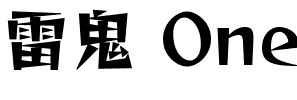 雷鬼 One